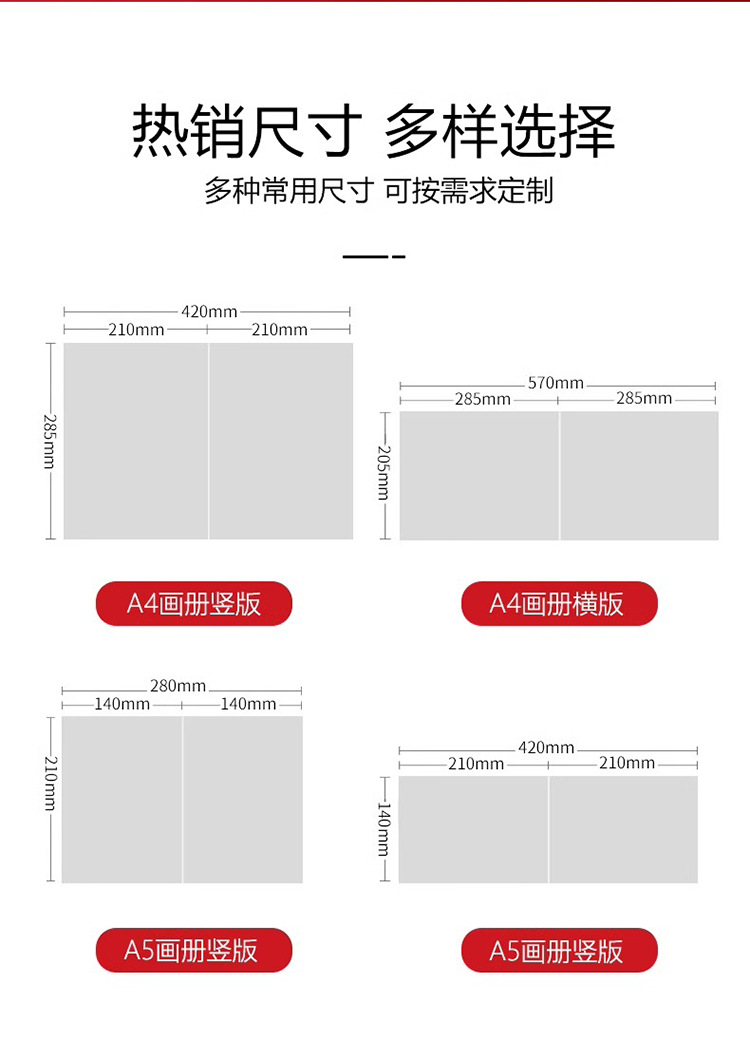 热销尺寸 多样选择

多种常用尺寸 可按需求定制

420mm
210mm 210mm
285mm

A4画册竖版

570mm
285mm 285mm
205mm

A4画册横版

280mm
140mm 140mm
210mm

A5画册竖版

420mm
210mm 210mm
140mm

A5画册竖版